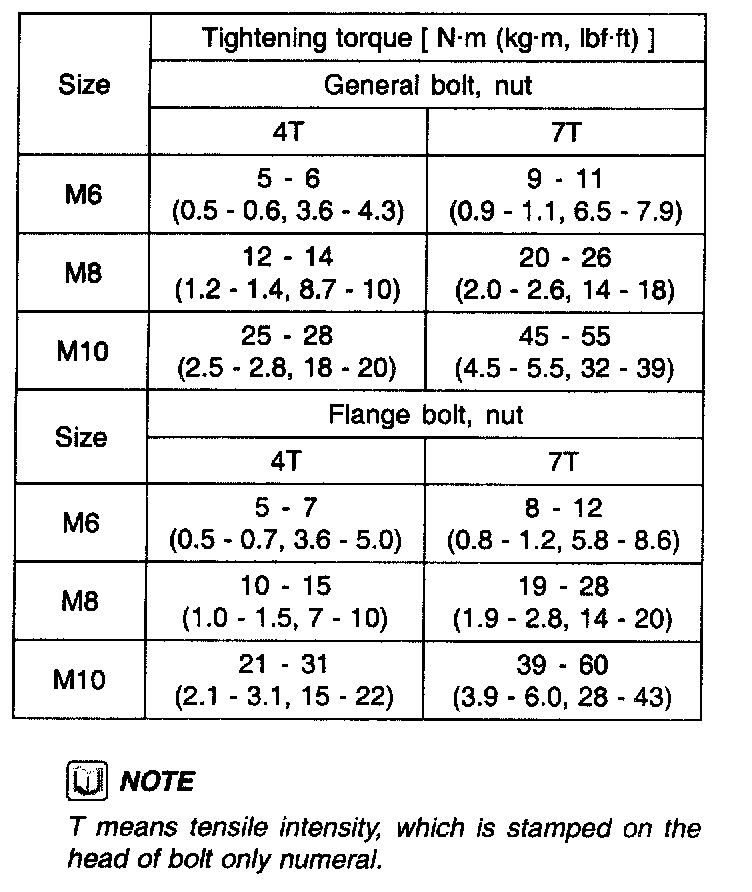 | Size | Tightening torque [ N·m (kg·m, lbf·ft) ] | |
|---|---|---|
| | General bolt, nut | |
| | 4T | 7T |
| M6 | 5 - 6 (0.5 - 0.6, 3.6 - 4.3) | 9 - 11 (0.9 - 1.1, 6.5 - 7.9) |
| M8 | 12 - 14 (1.2 - 1.4, 8.7 - 10) | 20 - 26 (2.0 - 2.6, 14 - 18) |
| M10 | 25 - 28 (2.5 - 2.8, 18 - 20) | 45 - 55 (4.5 - 5.5, 32 - 39) |
| Size | Flange bolt, nut | |
| | 4T | 7T |
| M6 | 5 - 7 (0.5 - 0.7, 3.6 - 5.0) | 8 - 12 (0.8 - 1.2, 5.8 - 8.6) |
| M8 | 10 - 15 (1.0 - 1.5, 7 - 10) | 19 - 28 (1.9 - 2.8, 14 - 20) |
| M10 | 21 - 31 (2.1 - 3.1, 15 - 22) | 39 - 60 (3.9 - 6.0, 28 - 43) |

NOTE

T means tensile intensity, which is stamped on the head of bolt only numeral.